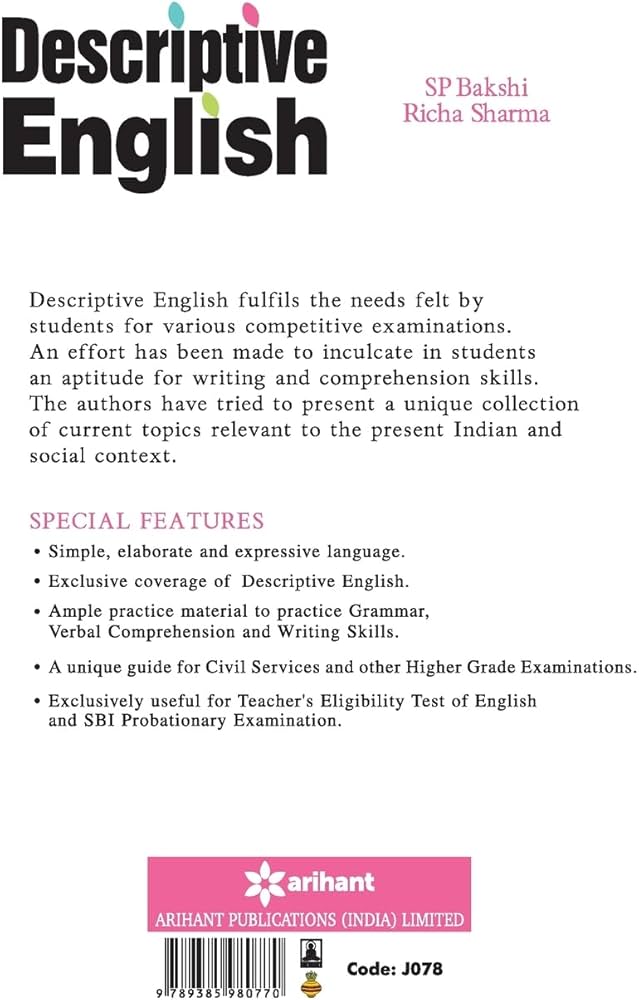 Descriptive English

SP Bakshi
Richa Sharma

Descriptive English fulfils the needs felt by students for various competitive examinations. An effort has been made to inculcate in students an aptitude for writing and comprehension skills. The authors have tried to present a unique collection of current topics relevant to the present Indian and social context.

SPECIAL FEATURES

• Simple, elaborate and expressive language.

• Exclusive coverage of Descriptive English.

• Ample practice material to practice Grammar, Verbal Comprehension and Writing Skills.

• A unique guide for Civil Services and other Higher Grade Examinations.

• Exclusively useful for Teacher's Eligibility Test of English and SBI Probationary Examination.

arihant
ARIHANT PUBLICATIONS (INDIA) LIMITED

9 789385 980770

Code: J078